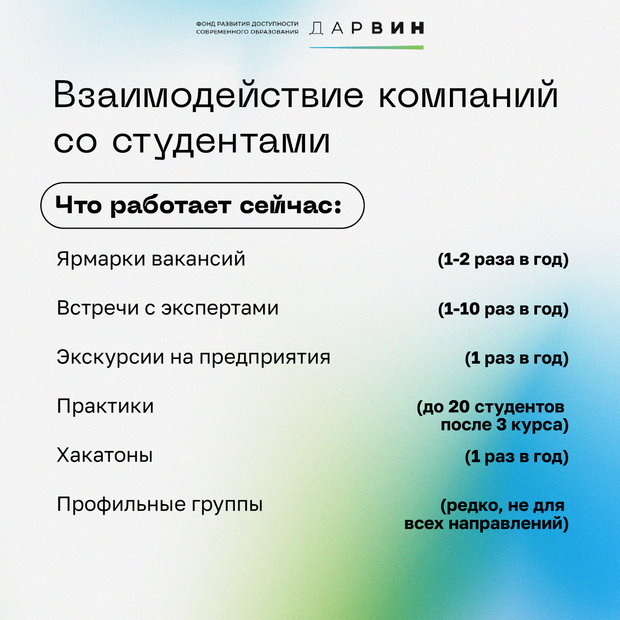 ФОНД РАЗВИТИЯ ДОСТУПНОСТИ СОВРЕМЕННОГО ОБРАЗОВАНИЯ ДАРВИН

Взаимодействие компаний со студентами

Что работает сейчас:

Ярмарки вакансий (1-2 раза в год)

Встречи с экспертами (1-10 раз в год)

Экскурсии на предприятия (1 раз в год)

Практики (до 20 студентов после 3 курса)

Хакатоны (1 раз в год)

Профильные группы (редко, не для всех направлений)